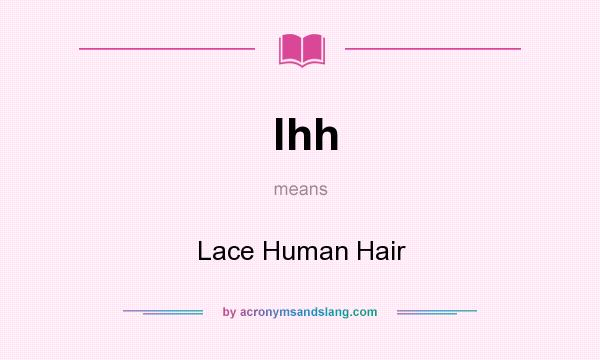 lhh

means

Lace Human Hair

by acronymsandslang.com